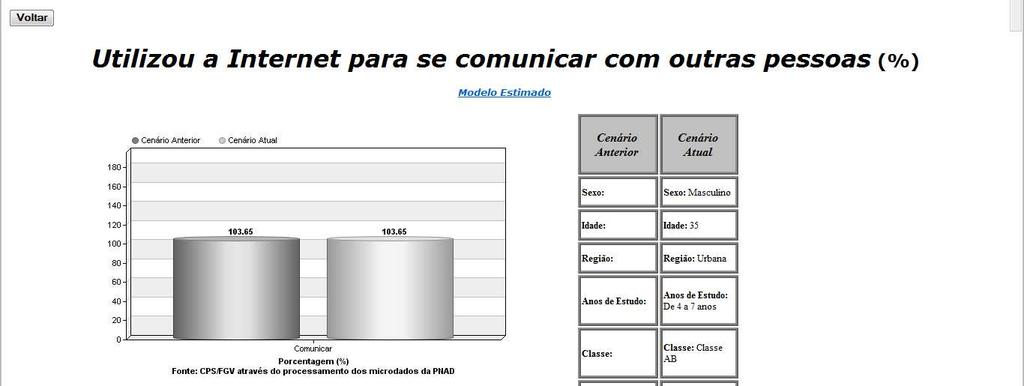 Voltar

Utilizou a Internet para se comunicar com outras pessoas (%)

Modelo Estimado

Cenário Anterior Cenário Atual

180
160
140
120
100
80
60
40
20
0

103.65
103.65

Comunicar
Porcentagem (%)
Fonte: CPS/FGV através do processamento dos microdados da PNAD

| Cenário Anterior | Cenário Atual |
|---|---|
| Sexo: | Sexo: Masculino |
| Idade: | Idade: 35 |
| Região: | Região: Urbana |
| Anos de Estudo: | Anos de Estudo: De 4 a 7 anos |
| Classe: | Classe: Classe AB |